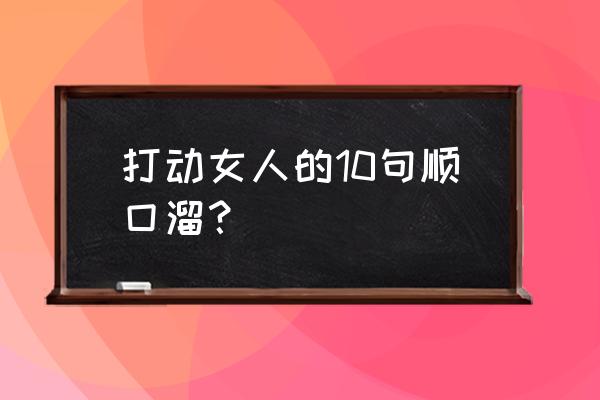 打动女人的10句顺口溜？